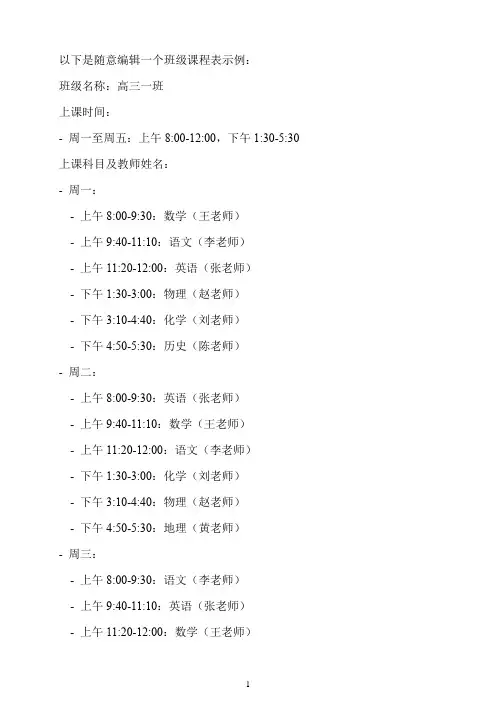 以下是随意编辑一个班级课程表示例：

班级名称：高三一班

上课时间：

- 周一至周五：上午8:00-12:00，下午1:30-5:30

上课科目及教师姓名：

- 周一：

- 上午8:00-9:30：数学（王老师）

- 上午9:40-11:10：语文（李老师）

- 上午11:20-12:00：英语（张老师）

- 下午1:30-3:00：物理（赵老师）

- 下午3:10-4:40：化学（刘老师）

- 下午4:50-5:30：历史（陈老师）

- 周二：

- 上午8:00-9:30：英语（张老师）

- 上午9:40-11:10：数学（王老师）

- 上午11:20-12:00：语文（李老师）

- 下午1:30-3:00：化学（刘老师）

- 下午3:10-4:40：物理（赵老师）

- 下午4:50-5:30：地理（黄老师）

- 周三：

- 上午8:00-9:30：语文（李老师）

- 上午9:40-11:10：英语（张老师）

- 上午11:20-12:00：数学（王老师）

1